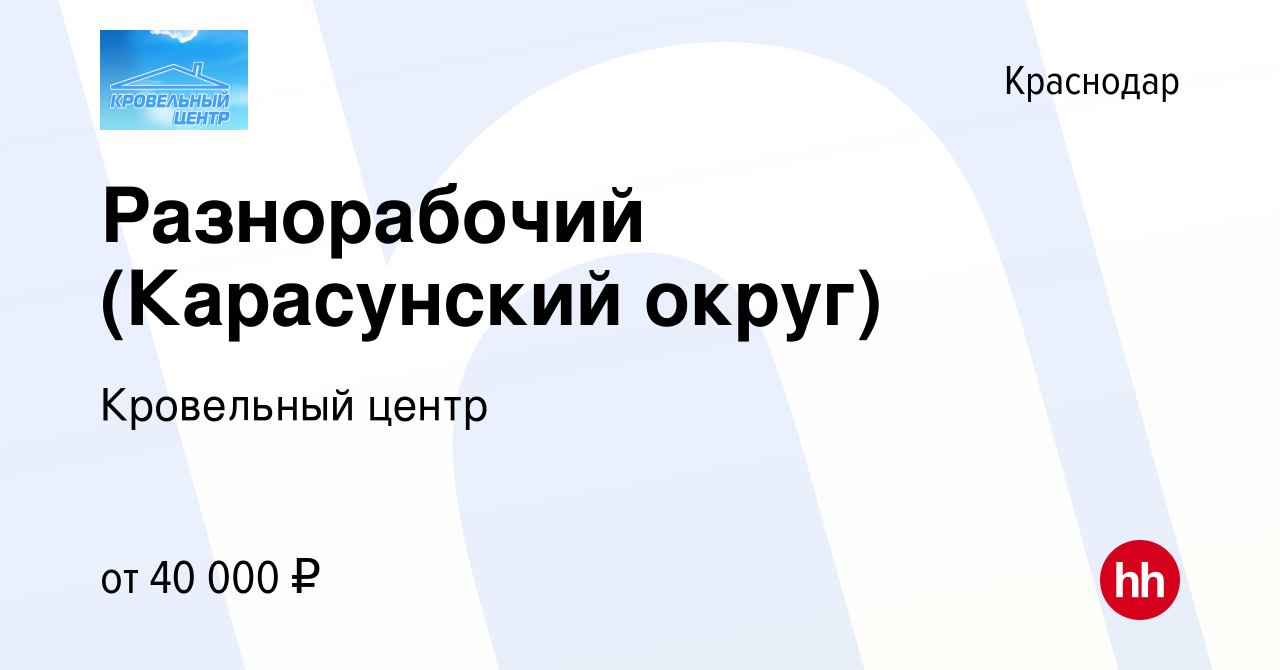 КРОВЕЛЬНЫЙ ЦЕНТР

Краснодар

Разнорабочий (Карасунский округ)

Кровельный центр

от 40 000 ₽

hh